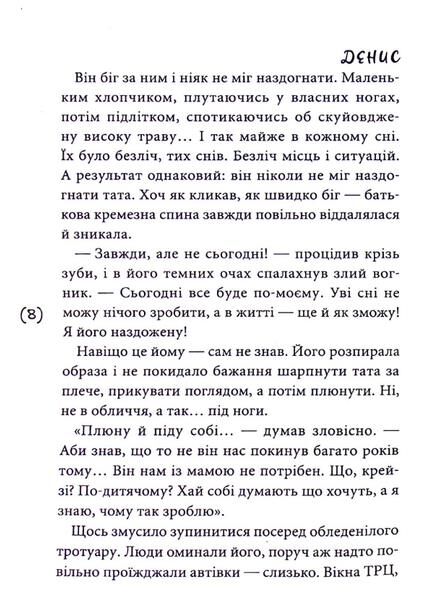 ДЕНИС

Він біг за ним і ніяк не міг наздогнати. Маленьким хлопчиком, плутаючись у власних ногах, потім підлітком, спотикаючись об скуйовджену високу траву… І так майже в кожному сні. Їх було безліч, тих снів. Безліч місць і ситуацій. А результат однаковий: він ніколи не міг наздогнати тата. Хоч як кликав, як швидко біг — батькова кремезна спина завжди повільно віддалялася й зникала.

— Завжди, але не сьогодні! — процідив крізь зуби, і в його темних очах спалахнув злий вогник. — Сьогодні все буде по-моєму. Уві сні не можу нічого зробити, а в житті — ще й як зможу! Я його наздожену!

(8)

Навіщо це йому — сам не знав. Його розпирала образа і не покидало бажання шарпнути тата за плече, прикувати поглядом, а потім плюнути. Ні, не в обличчя, а так… під ноги.

«Плюну й піду собі… — думав зловісно. — Аби знав, що то не він нас покинув багато років тому… Він нам із мамою не потрібен. Що, крейзі? По-дитячому? Хай собі думають що хочуть, а я знаю, чому так зроблю».

Щось змусило зупинитися посеред обледенілого тротуару. Люди оминали його, поруч аж надто повільно проїжджали автівки — слизько. Вікна ТРЦ,